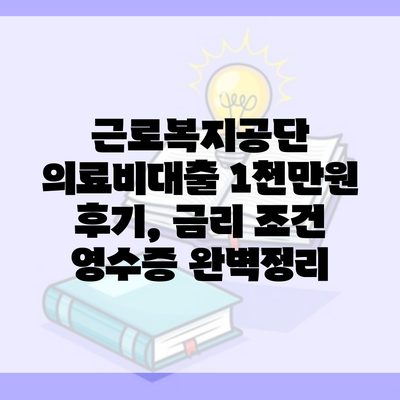 근로복지공단
의료비대출 1천만원
후기, 금리 조건
영수증 완벽정리